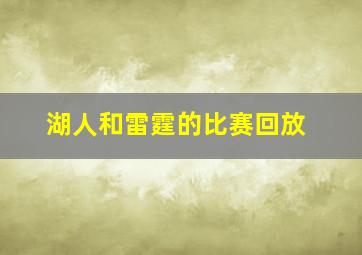 湖人和雷霆的比赛回放